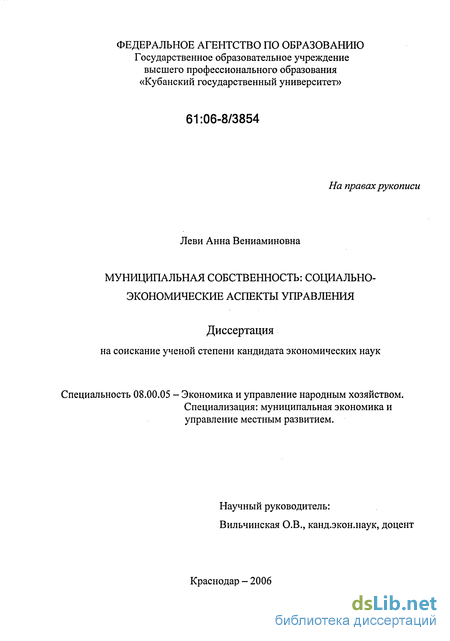 ФЕДЕРАЛЬНОЕ АГЕНТСТВО ПО ОБРАЗОВАНИЮ
Государственное образовательное учреждение
высшего профессионального образования
«Кубанский государственный университет»

61:06-8/3854

На правах рукописи

Леви Анна Вениаминовна

МУНИЦИПАЛЬНАЯ СОБСТВЕННОСТЬ: СОЦИАЛЬНО-ЭКОНОМИЧЕСКИЕ АСПЕКТЫ УПРАВЛЕНИЯ

Диссертация

на соискание ученой степени кандидата экономических наук

Специальность 08.00.05 – Экономика и управление народным хозяйством.
Специализация: муниципальная экономика и управление местным развитием.

Научный руководитель:
Вильчинская О.В., канд.экон.наук, доцент

Краснодар – 2006

dsLib.net
библиотека диссертаций